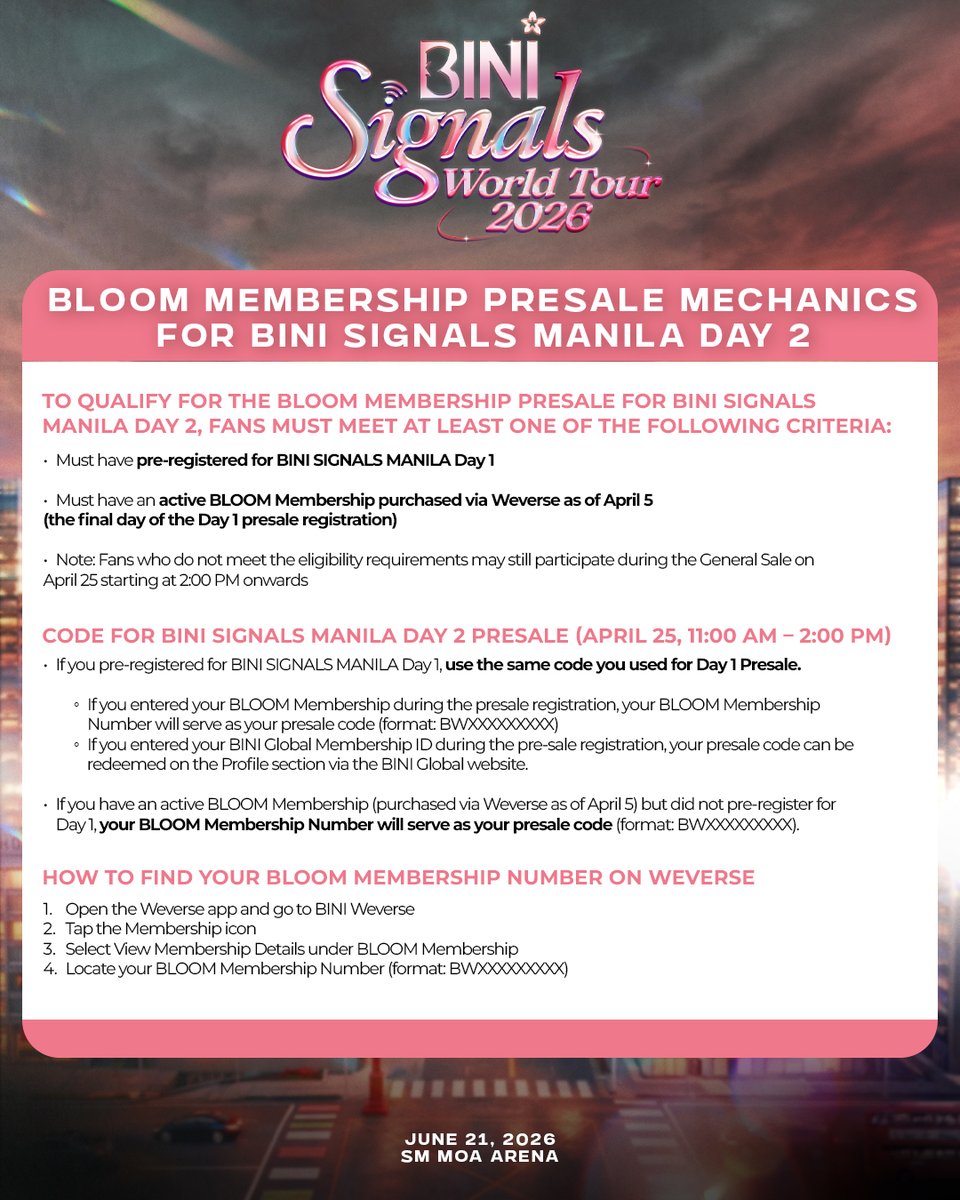 BINI Signals World Tour 2026

BLOOM MEMBERSHIP PRESALE MECHANICS FOR BINI SIGNALS MANILA DAY 2

TO QUALIFY FOR THE BLOOM MEMBERSHIP PRESALE FOR BINI SIGNALS MANILA DAY 2, FANS MUST MEET AT LEAST ONE OF THE FOLLOWING CRITERIA:

• Must have pre-registered for BINI SIGNALS MANILA Day 1

• Must have an active BLOOM Membership purchased via Weverse as of April 5 (the final day of the Day 1 presale registration)

• Note: Fans who do not meet the eligibility requirements may still participate during the General Sale on April 25 starting at 2:00 PM onwards

CODE FOR BINI SIGNALS MANILA DAY 2 PRESALE (APRIL 25, 11:00 AM – 2:00 PM)

• If you pre-registered for BINI SIGNALS MANILA Day 1, use the same code you used for Day 1 Presale.

◦ If you entered your BLOOM Membership during the presale registration, your BLOOM Membership Number will serve as your presale code (format: BWXXXXXXXXX)
◦ If you entered your BINI Global Membership ID during the pre-sale registration, your presale code can be redeemed on the Profile section via the BINI Global website.

• If you have an active BLOOM Membership (purchased via Weverse as of April 5) but did not pre-register for Day 1, your BLOOM Membership Number will serve as your presale code (format: BWXXXXXXXXX).

HOW TO FIND YOUR BLOOM MEMBERSHIP NUMBER ON WEVERSE

1. Open the Weverse app and go to BINI Weverse
2. Tap the Membership icon
3. Select View Membership Details under BLOOM Membership
4. Locate your BLOOM Membership Number (format: BWXXXXXXXXX)

JUNE 21, 2026
SM MOA ARENA